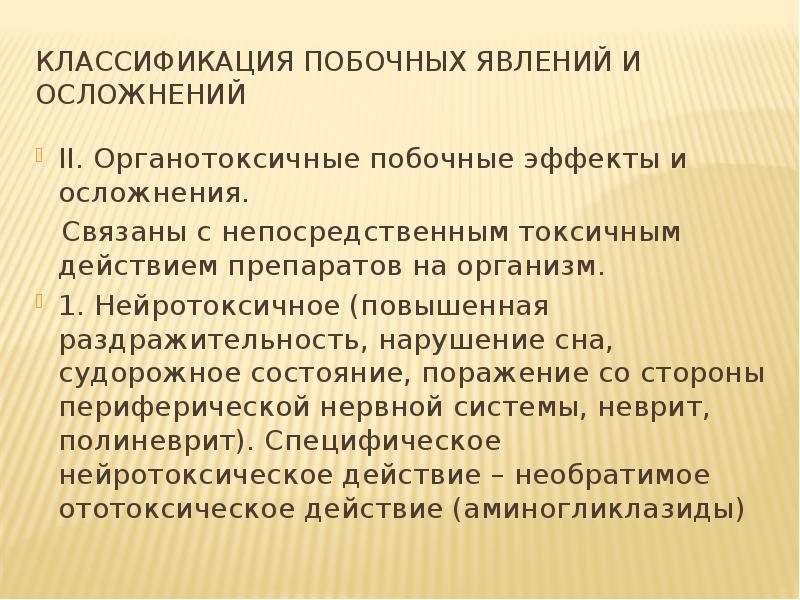 КЛАССИФИКАЦИЯ ПОБОЧНЫХ ЯВЛЕНИЙ И ОСЛОЖНЕНИЙ

II. Органотоксичные побочные эффекты и осложнения.

Связаны с непосредственным токсичным действием препаратов на организм.

1. Нейротоксичное (повышенная раздражительность, нарушение сна, судорожное состояние, поражение со стороны периферической нервной системы, неврит, полиневрит). Специфическое нейротоксическое действие – необратимое ототоксическое действие (аминогликлазиды)